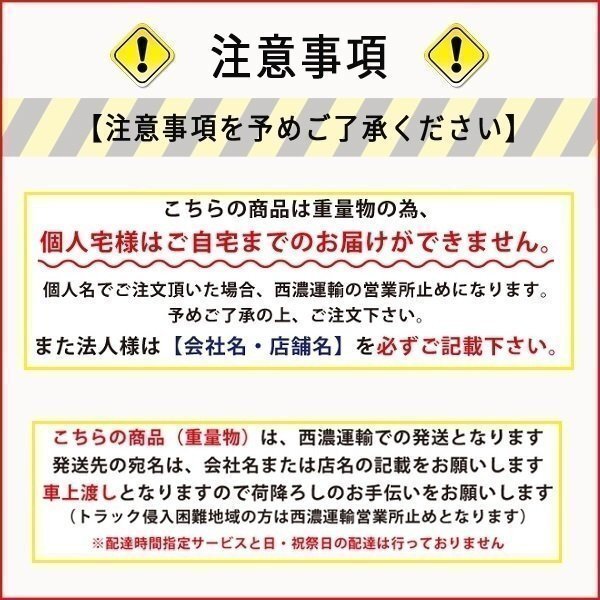 注意事項

【注意事項を予めご了承ください】

こちらの商品は重量物の為、
個人宅様はご自宅までのお届けができません。
個人名でご注文頂いた場合、西濃運輸の営業所止めになります。
予めご了承の上、ご注文下さい。
また法人様は【会社名・店舗名】を必ずご記載下さい。

こちらの商品（重量物）は、西濃運輸での発送となります
発送先の宛名は、会社名または店名の記載をお願いします
車上渡しとなりますので荷降ろしのお手伝いをお願いします
（トラック侵入困難地域の方は西濃運輸営業所止めとなります）
※配達時間指定サービスと日・祝祭日の配達は行っておりません